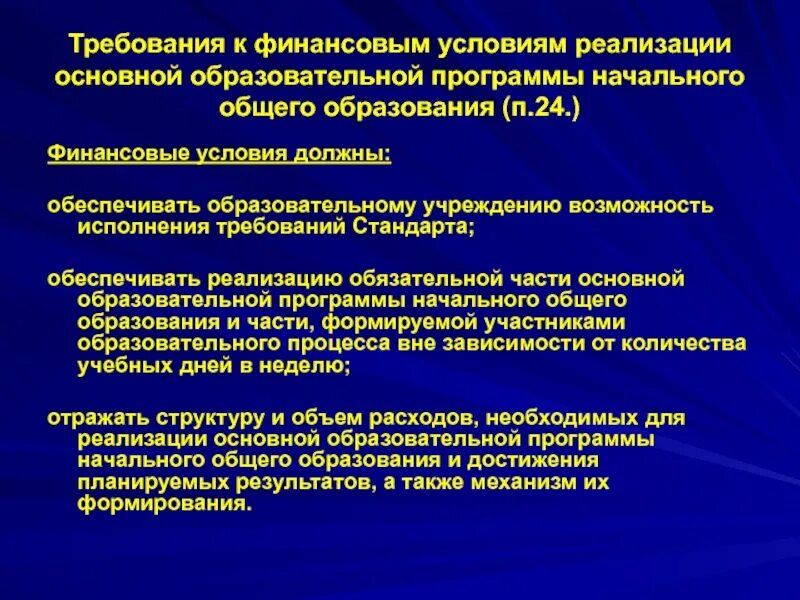 Требования к финансовым условиям реализации основной образовательной программы начального общего образования (п.24.)

Финансовые условия должны:

обеспечивать образовательному учреждению возможность исполнения требований Стандарта;

обеспечивать реализацию обязательной части основной образовательной программы начального общего образования и части, формируемой участниками образовательного процесса вне зависимости от количества учебных дней в неделю;

отражать структуру и объем расходов, необходимых для реализации основной образовательной программы начального общего образования и достижения планируемых результатов, а также механизм их формирования.